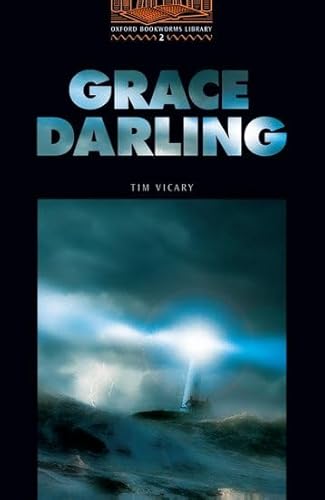 OXFORD BOOKWORMS LIBRARY
2

GRACE DARLING

TIM VICARY